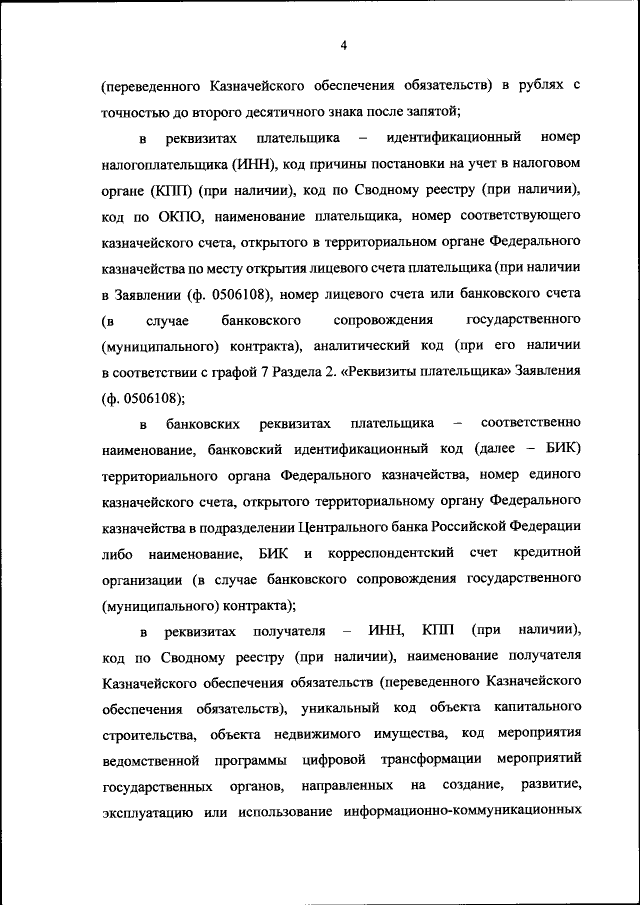 4

(переведенного Казначейского обеспечения обязательств) в рублях с точностью до второго десятичного знака после запятой;

в реквизитах плательщика – идентификационный номер налогоплательщика (ИНН), код причины постановки на учет в налоговом органе (КПП) (при наличии), код по Сводному реестру (при наличии), код по ОКПО, наименование плательщика, номер соответствующего казначейского счета, открытого в территориальном органе Федерального казначейства по месту открытия лицевого счета плательщика (при наличии в Заявлении (ф. 0506108), номер лицевого счета или банковского счета (в случае банковского сопровождения государственного (муниципального) контракта), аналитический код (при его наличии в соответствии с графой 7 Раздела 2. «Реквизиты плательщика» Заявления (ф. 0506108);

в банковских реквизитах плательщика – соответственно наименование, банковский идентификационный код (далее – БИК) территориального органа Федерального казначейства, номер единого казначейского счета, открытого территориальному органу Федерального казначейства в подразделении Центрального банка Российской Федерации либо наименование, БИК и корреспондентский счет кредитной организации (в случае банковского сопровождения государственного (муниципального) контракта);

в реквизитах получателя – ИНН, КПП (при наличии), код по Сводному реестру (при наличии), наименование получателя Казначейского обеспечения обязательств (переведенного Казначейского обеспечения обязательств), уникальный код объекта капитального строительства, объекта недвижимого имущества, код мероприятия ведомственной программы цифровой трансформации мероприятий государственных органов, направленных на создание, развитие, эксплуатацию или использование информационно-коммуникационных